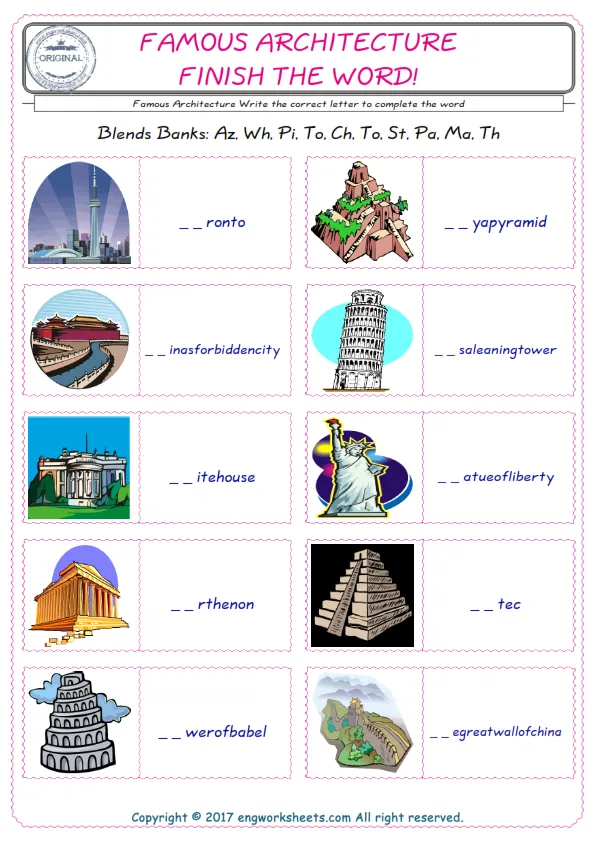 ORIGINAL

FAMOUS ARCHITECTURE
FINISH THE WORD!

Famous Architecture Write the correct letter to complete the word

Blends Banks: Az, Wh, Pi, To, Ch, To, St, Pa, Ma, Th

_ _ ronto

_ _ yapyramid

_ _ inasforbiddencity

_ _ saleaningtower

_ _ itehouse

_ _ atueofliberty

_ _ rthenon

_ _ tec

_ _ werofbabel

_ _ egreatwallofchina

Copyright © 2017 engworksheets.com All right reserved.